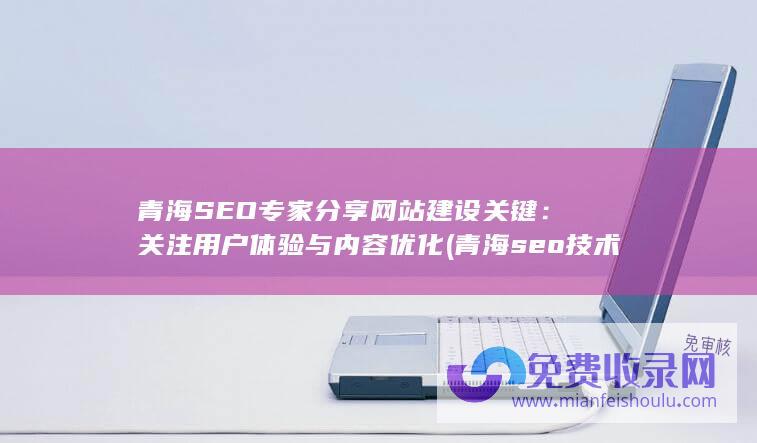 青海SEO专家分享网站建设关键：关注用户体验与内容优化(青海seo技术

免审核
免费收录网
www.mianfeishoulu.com